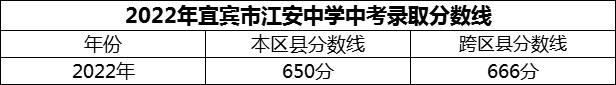 2022年宜宾市江安中学中考录取分数线

| 年份 | 本区县分数线 | 跨区县分数线 |
|---|---|---|
| 2022年 | 650分 | 666分 |